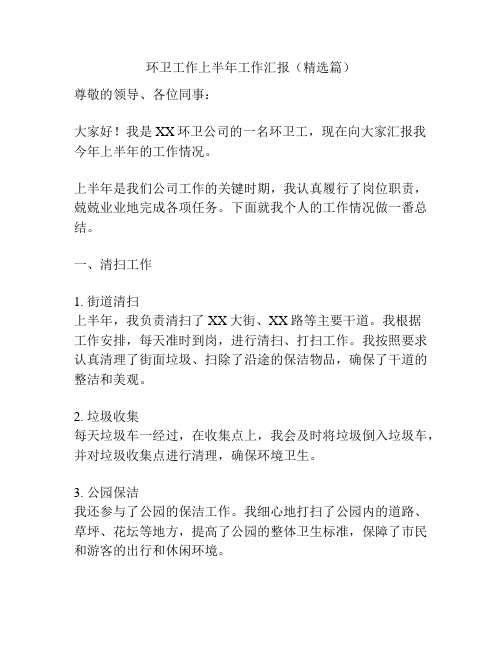 环卫工作上半年工作汇报（精选篇）

尊敬的领导、各位同事：

大家好！我是 XX 环卫公司的一名环卫工，现在向大家汇报我今年上半年的工作情况。

上半年是我们公司工作的关键时期，我认真履行了岗位职责，兢兢业业地完成各项任务。下面就我个人的工作情况做一番总结。

一、清扫工作

1. 街道清扫
上半年，我负责清扫了 XX 大街、XX 路等主要干道。我根据工作安排，每天准时到岗，进行清扫、打扫工作。我按照要求认真清理了街面垃圾、扫除了沿途的保洁物品，确保了干道的整洁和美观。

2. 垃圾收集
每天垃圾车一经过，在收集点上，我会及时将垃圾倒入垃圾车，并对垃圾收集点进行清理，确保环境卫生。

3. 公园保洁
我还参与了公园的保洁工作。我细心地打扫了公园内的道路、草坪、花坛等地方，提高了公园的整体卫生标准，保障了市民和游客的出行和休闲环境。